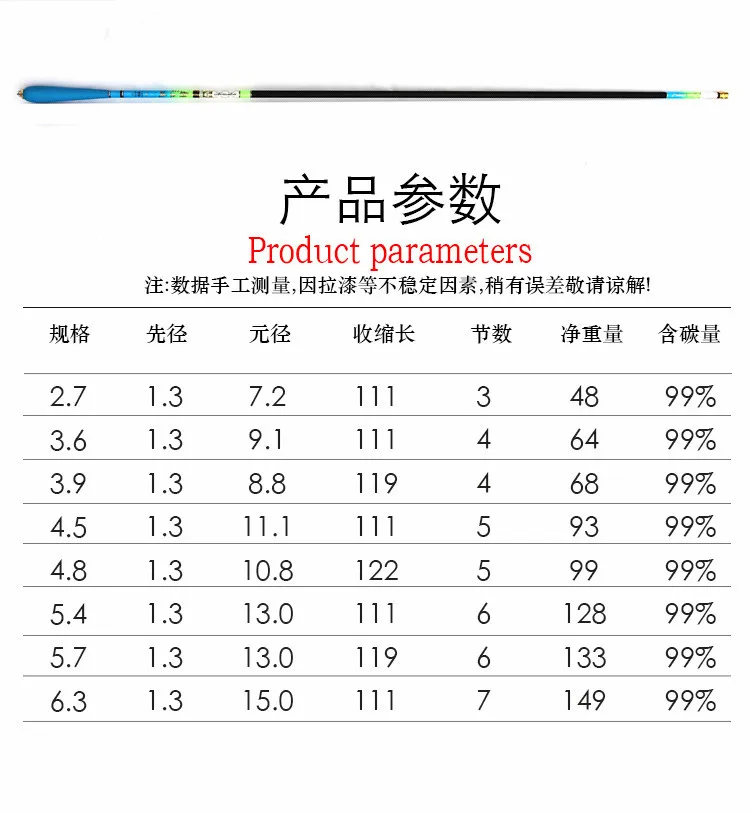 产品参数

Product parameters

注:数据手工测量,因拉漆等不稳定因素,稍有误差敬请谅解!

| 规格 | 先径 | 元径 | 收缩长 | 节数 | 净重量 | 含碳量 |
|---|---|---|---|---|---|---|
| 2.7 | 1.3 | 7.2 | 111 | 3 | 48 | 99% |
| 3.6 | 1.3 | 9.1 | 111 | 4 | 64 | 99% |
| 3.9 | 1.3 | 8.8 | 119 | 4 | 68 | 99% |
| 4.5 | 1.3 | 11.1 | 111 | 5 | 93 | 99% |
| 4.8 | 1.3 | 10.8 | 122 | 5 | 99 | 99% |
| 5.4 | 1.3 | 13.0 | 111 | 6 | 128 | 99% |
| 5.7 | 1.3 | 13.0 | 119 | 6 | 133 | 99% |
| 6.3 | 1.3 | 15.0 | 111 | 7 | 149 | 99% |